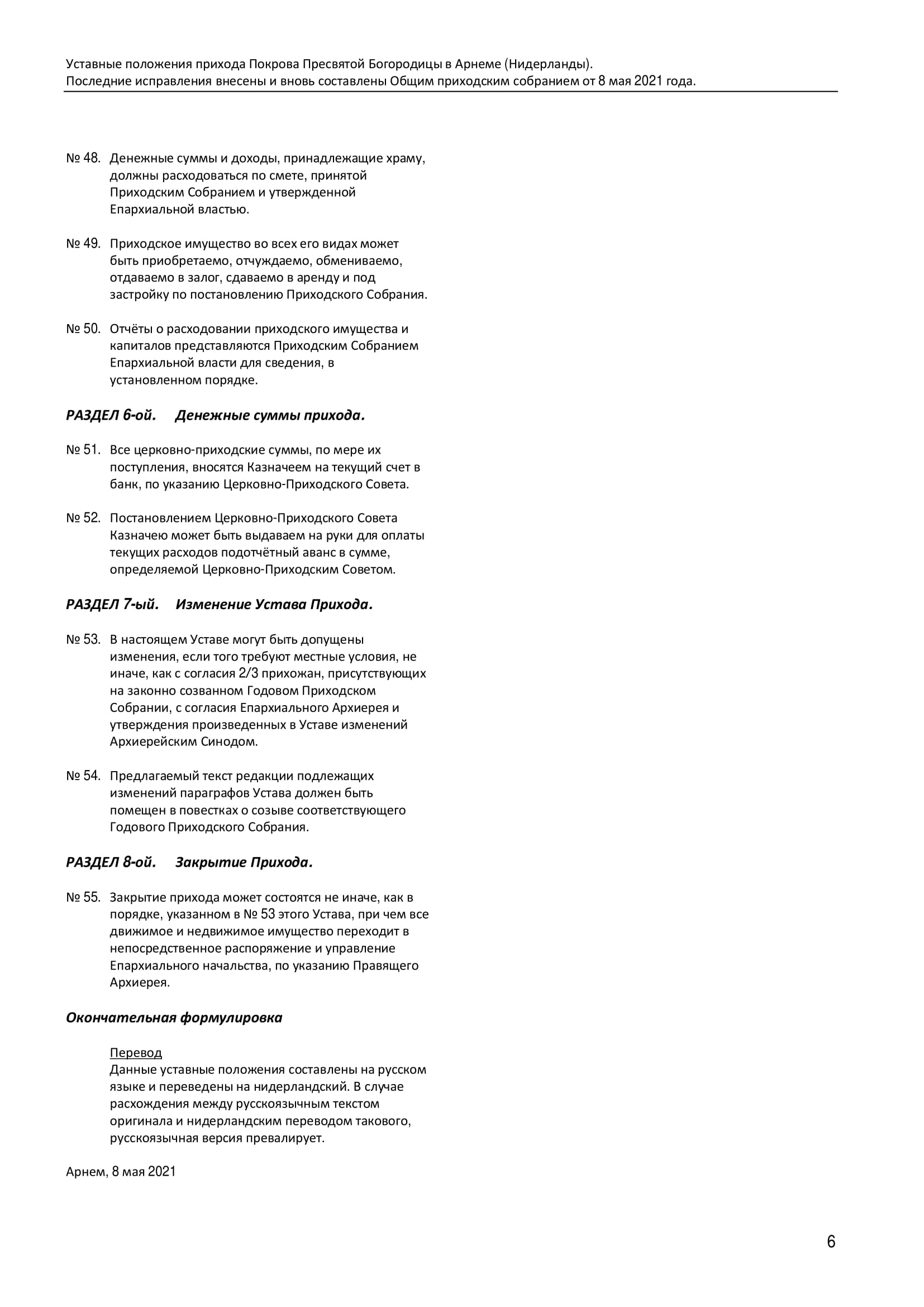 Уставные положения прихода Покрова Пресвятой Богородицы в Арнеме (Нидерланды).
Последние исправления внесены и вновь составлены Общим приходским собранием от 8 мая 2021 года.

№ 48. Денежные суммы и доходы, принадлежащие храму, должны расходоваться по смете, принятой Приходским Собранием и утвержденной Епархиальной властью.

№ 49. Приходское имущество во всех его видах может быть приобретаемо, отчуждаемо, обмениваемо, отдаваемо в залог, сдаваемо в аренду и под застройку по постановлению Приходского Собрания.

№ 50. Отчёты о расходовании приходского имущества и капиталов представляются Приходским Собранием Епархиальной власти для сведения, в установленном порядке.

РАЗДЕЛ 6-ой. Денежные суммы прихода.

№ 51. Все церковно-приходские суммы, по мере их поступления, вносятся Казначеем на текущий счет в банк, по указанию Церковно-Приходского Совета.

№ 52. Постановлением Церковно-Приходского Совета Казначею может быть выдаваем на руки для оплаты текущих расходов подотчётный аванс в сумме, определяемой Церковно-Приходским Советом.

РАЗДЕЛ 7-ый. Изменение Устава Прихода.

№ 53. В настоящем Уставе могут быть допущены изменения, если того требуют местные условия, не иначе, как с согласия 2/3 прихожан, присутствующих на законно созванном Годовом Приходском Собрании, с согласия Епархиального Архиерея и утверждения произведенных в Уставе изменений Архиерейским Синодом.

№ 54. Предлагаемый текст редакции подлежащих изменений параграфов Устава должен быть помещен в повестках о созыве соответствующего Годового Приходского Собрания.

РАЗДЕЛ 8-ой. Закрытие Прихода.

№ 55. Закрытие прихода может состоятся не иначе, как в порядке, указанном в № 53 этого Устава, при чем все движимое и недвижимое имущество переходит в непосредственное распоряжение и управление Епархиального начальства, по указанию Правящего Архиерея.

Окончательная формулировка

Перевод
Данные уставные положения составлены на русском языке и переведены на нидерландский. В случае расхождения между русскоязычным текстом оригинала и нидерландским переводом такового, русскоязычная версия превалирует.

Арнем, 8 мая 2021

6